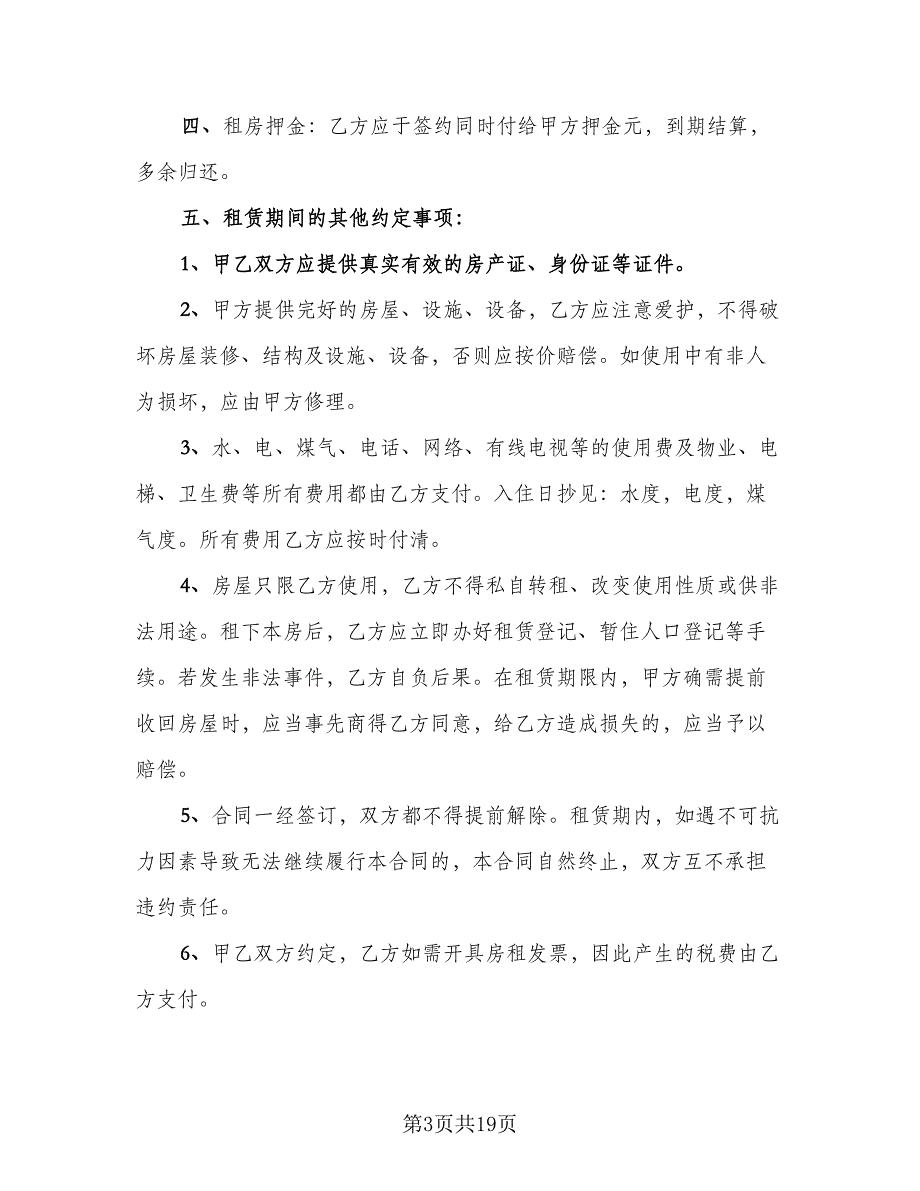 四、租房押金：乙方应于签约同时付给甲方押金元，到期结算，多余归还。

五、租赁期间的其他约定事项：

1、甲乙双方应提供真实有效的房产证、身份证等证件。

2、甲方提供完好的房屋、设施、设备，乙方应注意爱护，不得破坏房屋装修、结构及设施、设备，否则应按价赔偿。如使用中有非人为损坏，应由甲方修理。

3、水、电、煤气、电话、网络、有线电视等的使用费及物业、电梯、卫生费等所有费用都由乙方支付。入住日抄见：水度，电度，煤气度。所有费用乙方应按时付清。

4、房屋只限乙方使用，乙方不得私自转租、改变使用性质或供非法用途。租下本房后，乙方应立即办好租赁登记、暂住人口登记等手续。若发生非法事件，乙方自负后果。在租赁期限内，甲方确需提前收回房屋时，应当事先商得乙方同意，给乙方造成损失的，应当予以赔偿。

5、合同一经签订，双方都不得提前解除。租赁期内，如遇不可抗力因素导致无法继续履行本合同的，本合同自然终止，双方互不承担违约责任。

6、甲乙双方约定，乙方如需开具房租发票，因此产生的税费由乙方支付。

第3页共19页